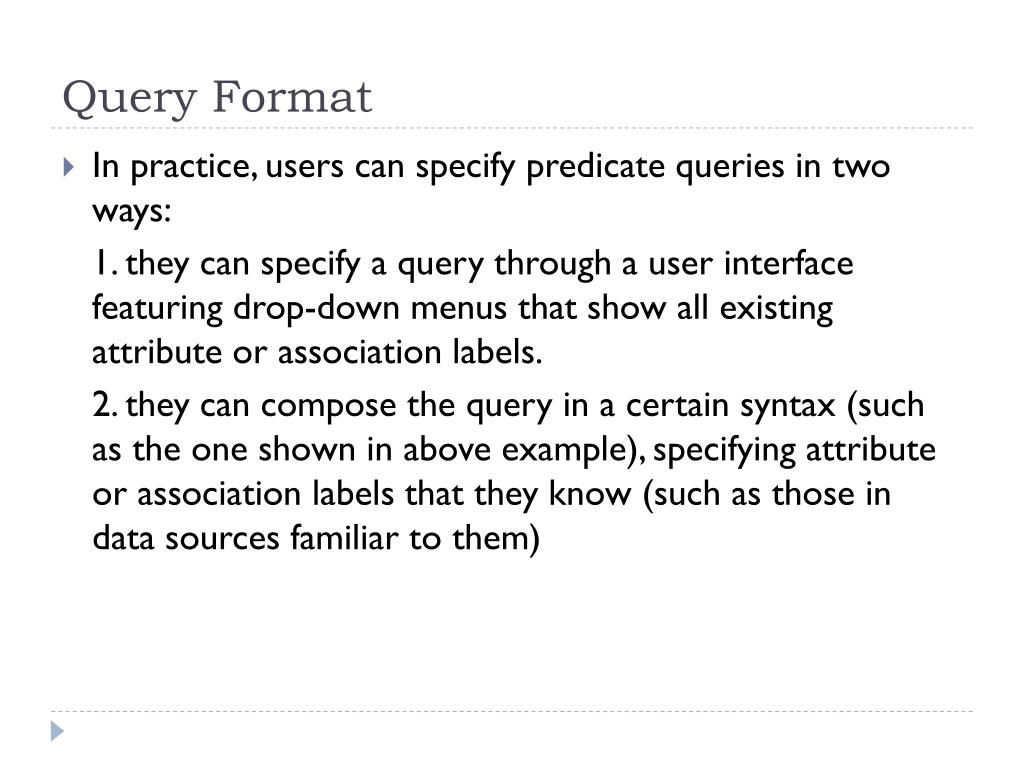 Query Format

In practice, users can specify predicate queries in two ways:

1. they can specify a query through a user interface featuring drop-down menus that show all existing attribute or association labels.

2. they can compose the query in a certain syntax (such as the one shown in above example), specifying attribute or association labels that they know (such as those in data sources familiar to them)